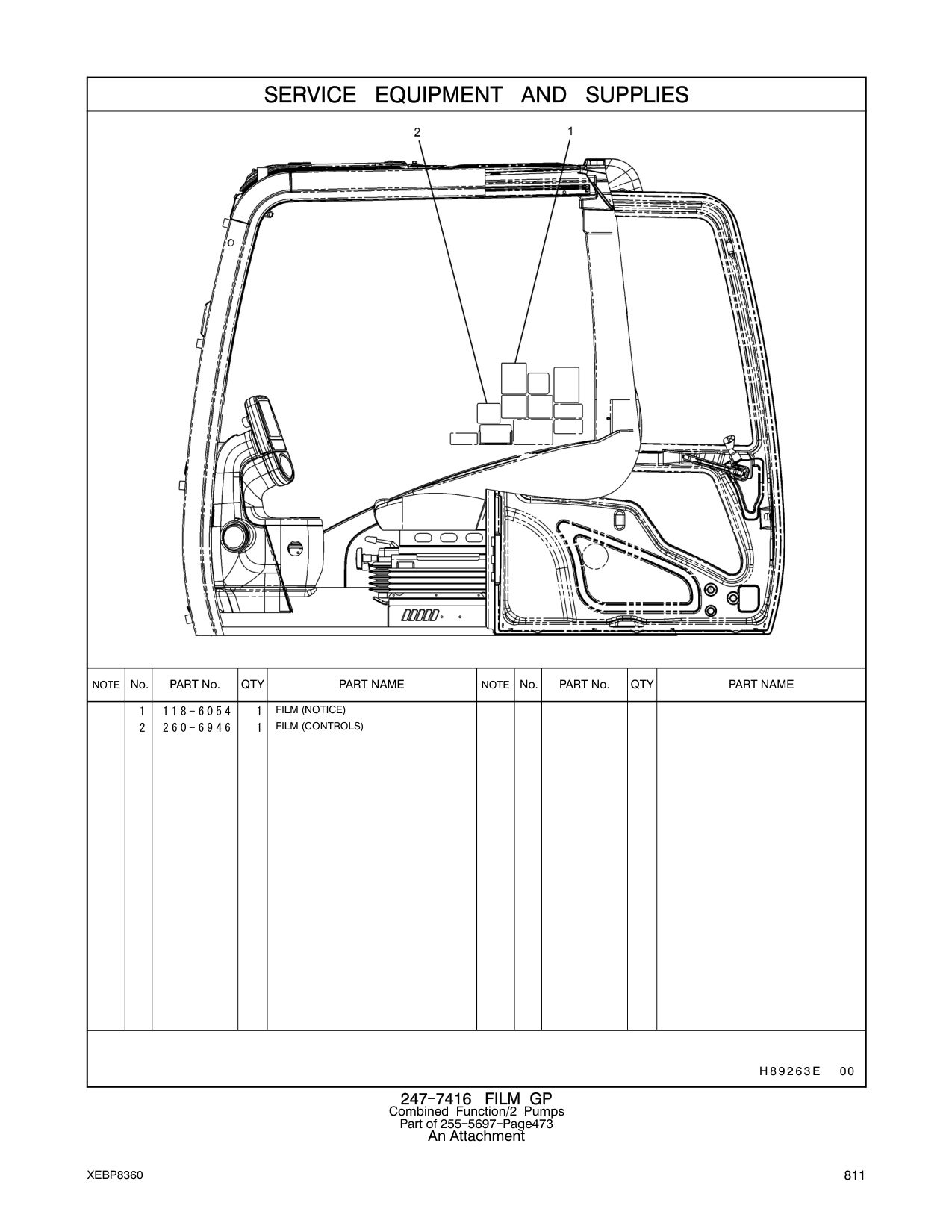 SERVICE EQUIPMENT AND SUPPLIES

2
1

| NOTE | No. | PART No. | QTY | PART NAME | NOTE | No. | PART No. | QTY | PART NAME |
|---|---|---|---|---|---|---|---|---|---|
| | 1 | 118-6054 | 1 | FILM (NOTICE) | | | | | |
| | 2 | 260-6946 | 1 | FILM (CONTROLS) | | | | | |

H89263E 00

247-7416 FILM GP
Combined Function/2 Pumps
Part of 255-5697-Page473
An Attachment

XEBP8360

811